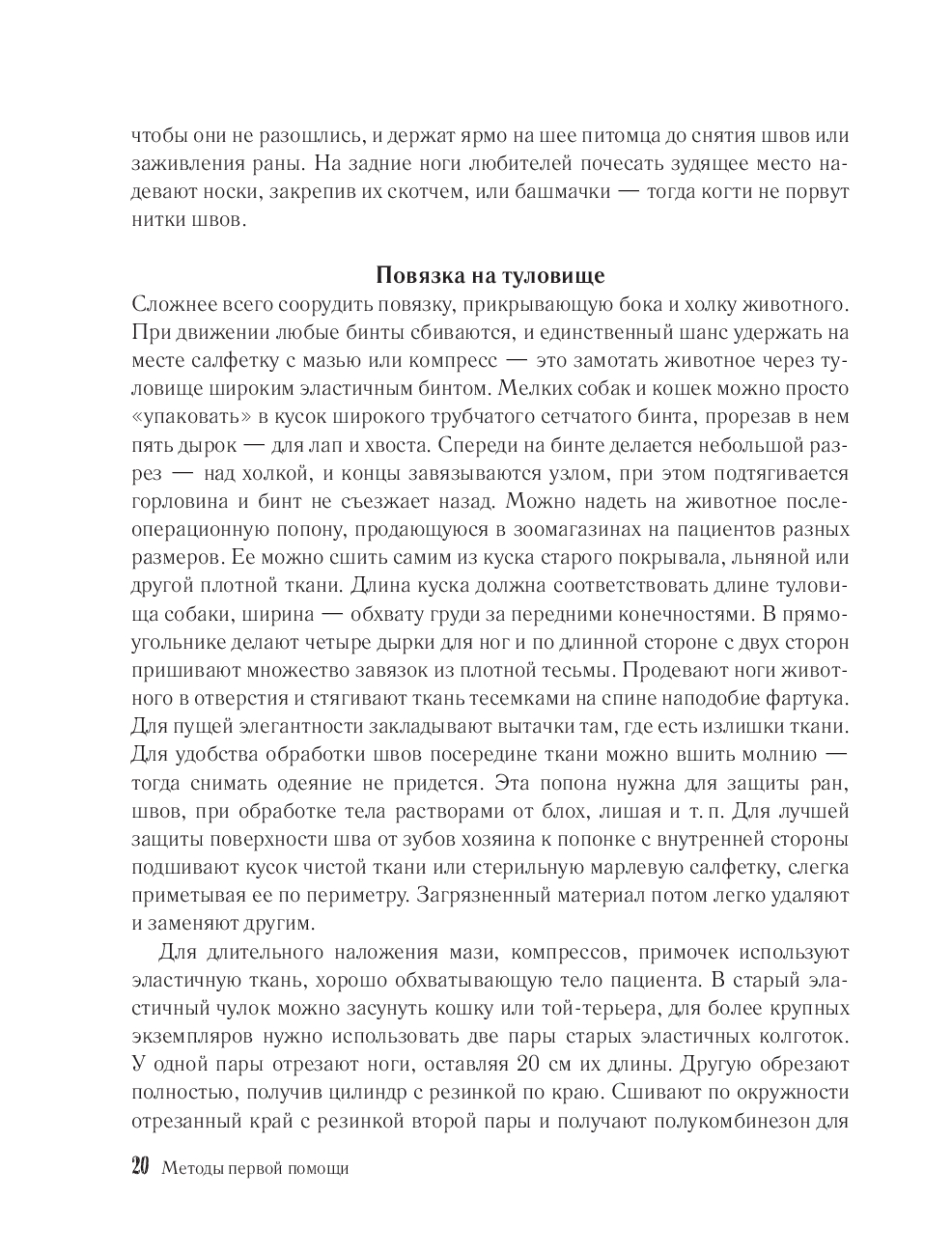 чтобы они не разошлись, и держат ярмо на шее питомца до снятия швов или заживления раны. На задние ноги любителей почесать зудящее место надевают носки, закрепив их скотчем, или башмачки — тогда когти не порвут нитки швов.

Повязка на туловище

Сложнее всего соорудить повязку, прикрывающую бока и холку животного. При движении любые бинты сбиваются, и единственный шанс удержать на месте салфетку с мазью или компресс — это замотать животное через туловище широким эластичным бинтом. Мелких собак и кошек можно просто «упаковать» в кусок широкого трубчатого сетчатого бинта, прорезав в нем пять дырок — для лап и хвоста. Спереди на бинте делается небольшой разрез — над холкой, и концы завязываются узлом, при этом подтягивается горловина и бинт не съезжает назад. Можно надеть на животное послеоперационную попону, продающуюся в зоомагазинах на пациентов разных размеров. Ее можно сшить самим из куска старого покрывала, льняной или другой плотной ткани. Длина куска должна соответствовать длине туловища собаки, ширина — обхвату груди за передними конечностями. В прямоугольнике делают четыре дырки для ног и по длинной стороне с двух сторон пришивают множество завязок из плотной тесьмы. Продевают ноги животного в отверстия и стягивают ткань тесемками на спине наподобие фартука. Для пущей элегантности закладывают вытачки там, где есть излишки ткани. Для удобства обработки швов посередине ткани можно вшить молнию — тогда снимать одеяние не придется. Эта попона нужна для защиты ран, швов, при обработке тела растворами от блох, лишая и т. п. Для лучшей защиты поверхности шва от зубов хозяина к попонке с внутренней стороны подшивают кусок чистой ткани или стерильную марлевую салфетку, слегка приметывая ее по периметру. Загрязненный материал потом легко удаляют и заменяют другим.

Для длительного наложения мази, компрессов, примочек используют эластичную ткань, хорошо обхватывающую тело пациента. В старый эластичный чулок можно засунуть кошку или той-терьера, для более крупных экземпляров нужно использовать две пары старых эластичных колготок. У одной пары отрезают ноги, оставляя 20 см их длины. Другую обрезают полностью, получив цилиндр с резинкой по краю. Сшивают по окружности отрезанный край с резинкой второй пары и получают полукомбинезон для

20 Методы первой помощи